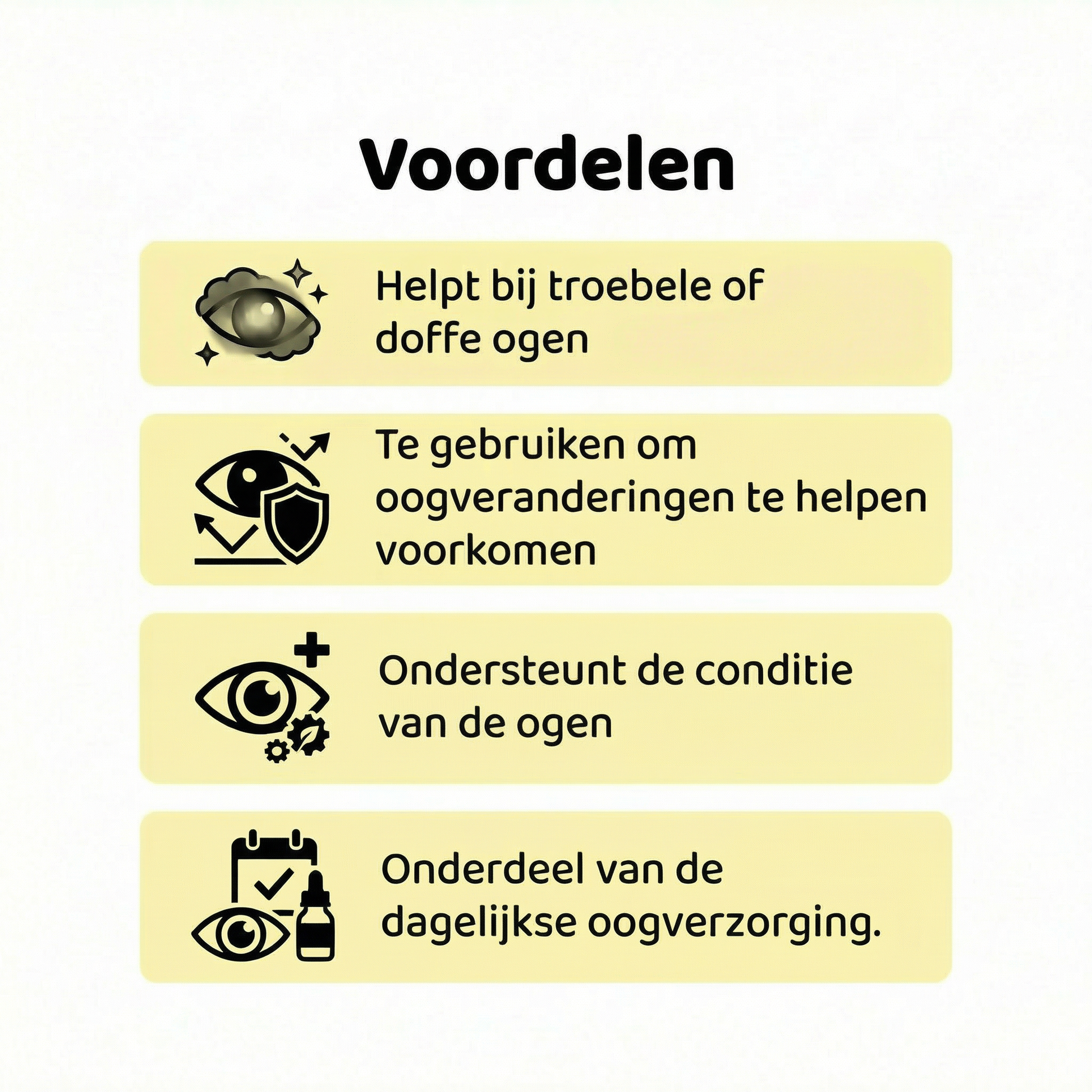 Voordelen

Helpt bij troebele of doffe ogen

Te gebruiken om oogveranderingen te helpen voorkomen

Ondersteunt de conditie van de ogen

Onderdeel van de dagelijkse oogverzorging.